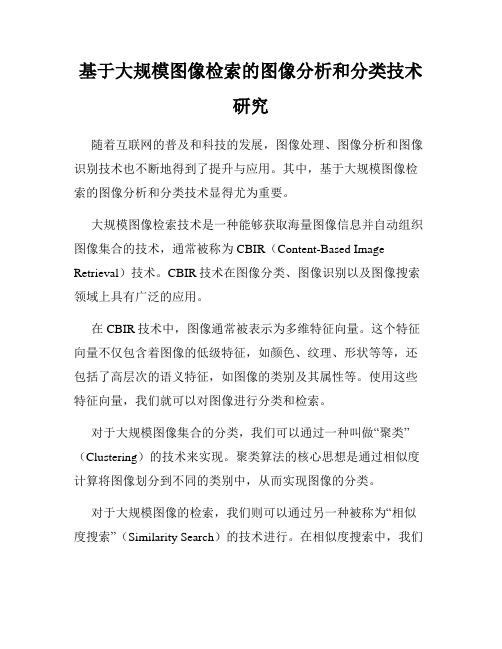 基于大规模图像检索的图像分析和分类技术研究

随着互联网的普及和科技的发展，图像处理、图像分析和图像识别技术也不断地得到了提升与应用。其中，基于大规模图像检索的图像分析和分类技术显得尤为重要。

大规模图像检索技术是一种能够获取海量图像信息并自动组织图像集合的技术，通常被称为 CBIR（Content-Based Image Retrieval）技术。CBIR 技术在图像分类、图像识别以及图像搜索领域上具有广泛的应用。

在 CBIR 技术中，图像通常被表示为多维特征向量。这个特征向量不仅包含着图像的低级特征，如颜色、纹理、形状等等，还包括了高层次的语义特征，如图像的类别及其属性等。使用这些特征向量，我们就可以对图像进行分类和检索。

对于大规模图像集合的分类，我们可以通过一种叫做“聚类”（Clustering）的技术来实现。聚类算法的核心思想是通过相似度计算将图像划分到不同的类别中，从而实现图像的分类。

对于大规模图像的检索，我们则可以通过另一种被称为“相似度搜索”（Similarity Search）的技术进行。在相似度搜索中，我们